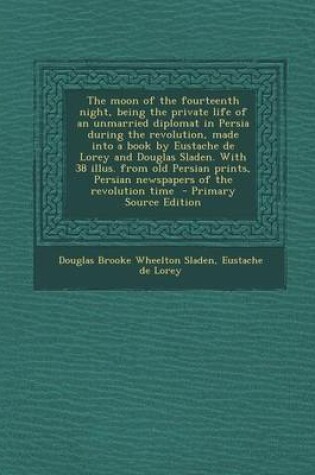 The moon of the fourteenth night, being the private life of an unmarried diplomat in Persia during the revolution, made into a book by Eustache de Lorey and Douglas Sladen. With 38 illus. from old Persian prints, Persian newspapers of the revolution time - Primary Source Edition

Douglas Brooke Wheelton Sladen, Eustache de Lorey